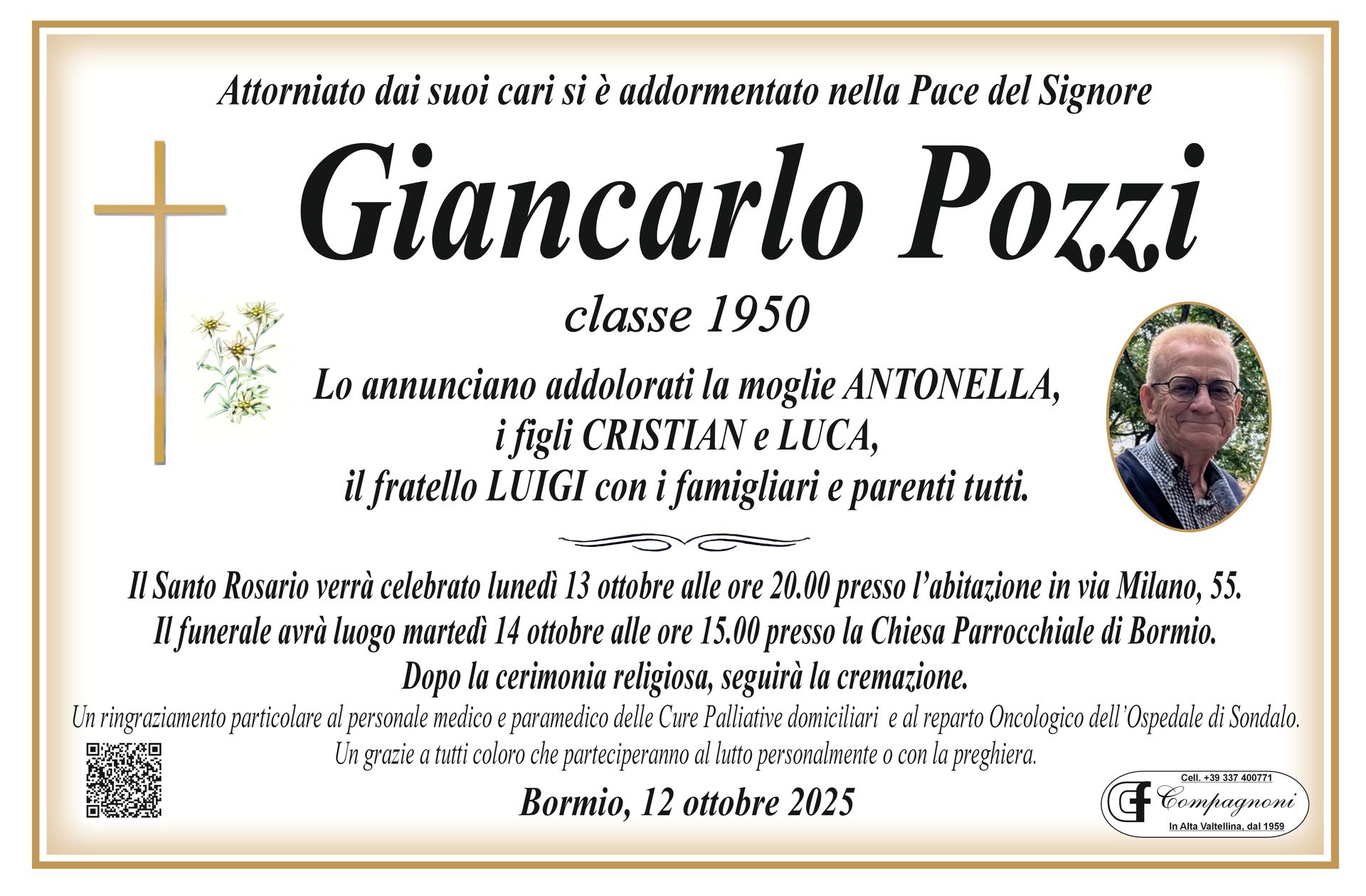 Attorniato dai suoi cari si è addormentato nella Pace del Signore

Giancarlo Pozzi

classe 1950

Lo annunciano addolorati la moglie ANTONELLA, i figli CRISTIAN e LUCA, il fratello LUIGI con i famigliari e parenti tutti.

Il Santo Rosario verrà celebrato lunedì 13 ottobre alle ore 20.00 presso l'abitazione in via Milano, 55.
Il funerale avrà luogo martedì 14 ottobre alle ore 15.00 presso la Chiesa Parrocchiale di Bormio.
Dopo la cerimonia religiosa, seguirà la cremazione.

Un ringraziamento particolare al personale medico e paramedico delle Cure Palliative domiciliari e al reparto Oncologico dell'Ospedale di Sondalo.
Un grazie a tutti coloro che parteciperanno al lutto personalmente o con la preghiera.

Bormio, 12 ottobre 2025

Cell. +39 337 400771
CF Compagnoni
In Alta Valtellina, dal 1959